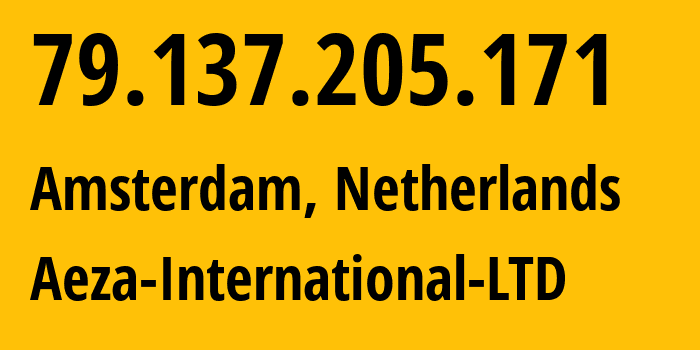 79.137.205.171

Amsterdam, Netherlands

Aeza-International-LTD